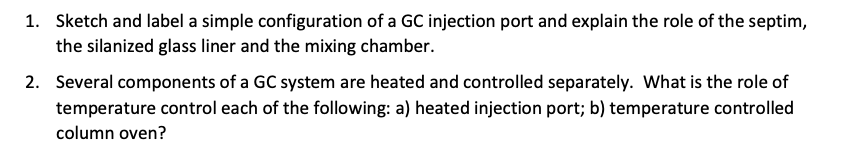 1. Sketch and label a simple configuration of a GC injection port and explain the role of the septim, the silanized glass liner and the mixing chamber.

2. Several components of a GC system are heated and controlled separately. What is the role of temperature control each of the following: a) heated injection port; b) temperature controlled column oven?